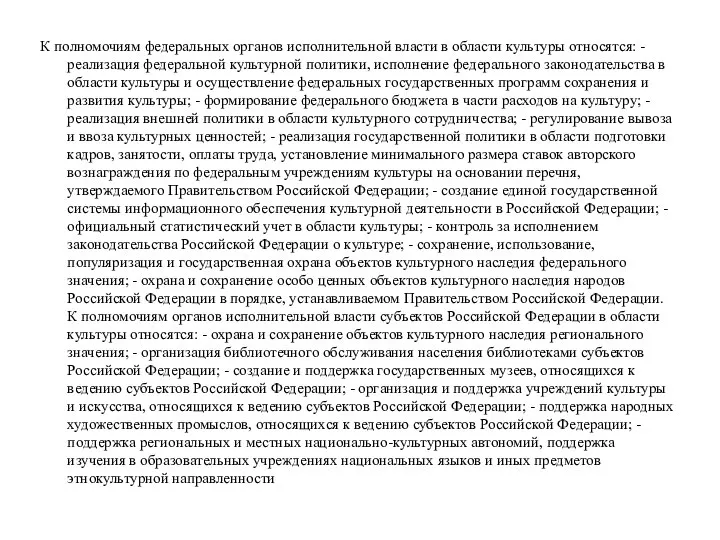 К полномочиям федеральных органов исполнительной власти в области культуры относятся: - реализация федеральной культурной политики, исполнение федерального законодательства в области культуры и осуществление федеральных государственных программ сохранения и развития культуры; - формирование федерального бюджета в части расходов на культуру; - реализация внешней политики в области культурного сотрудничества; - регулирование вывоза и ввоза культурных ценностей; - реализация государственной политики в области подготовки кадров, занятости, оплаты труда, установление минимального размера ставок авторского вознаграждения по федеральным учреждениям культуры на основании перечня, утверждаемого Правительством Российской Федерации; - создание единой государственной системы информационного обеспечения культурной деятельности в Российской Федерации; - официальный статистический учет в области культуры; - контроль за исполнением законодательства Российской Федерации о культуре; - сохранение, использование, популяризация и государственная охрана объектов культурного наследия федерального значения; - охрана и сохранение особо ценных объектов культурного наследия народов Российской Федерации в порядке, устанавливаемом Правительством Российской Федерации. К полномочиям органов исполнительной власти субъектов Российской Федерации в области культуры относятся: - охрана и сохранение объектов культурного наследия регионального значения; - организация библиотечного обслуживания населения библиотеками субъектов Российской Федерации; - создание и поддержка государственных музеев, относящихся к ведению субъектов Российской Федерации; - организация и поддержка учреждений культуры и искусства, относящихся к ведению субъектов Российской Федерации; - поддержка народных художественных промыслов, относящихся к ведению субъектов Российской Федерации; - поддержка региональных и местных национально-культурных автономий, поддержка изучения в образовательных учреждениях национальных языков и иных предметов этнокультурной направленности